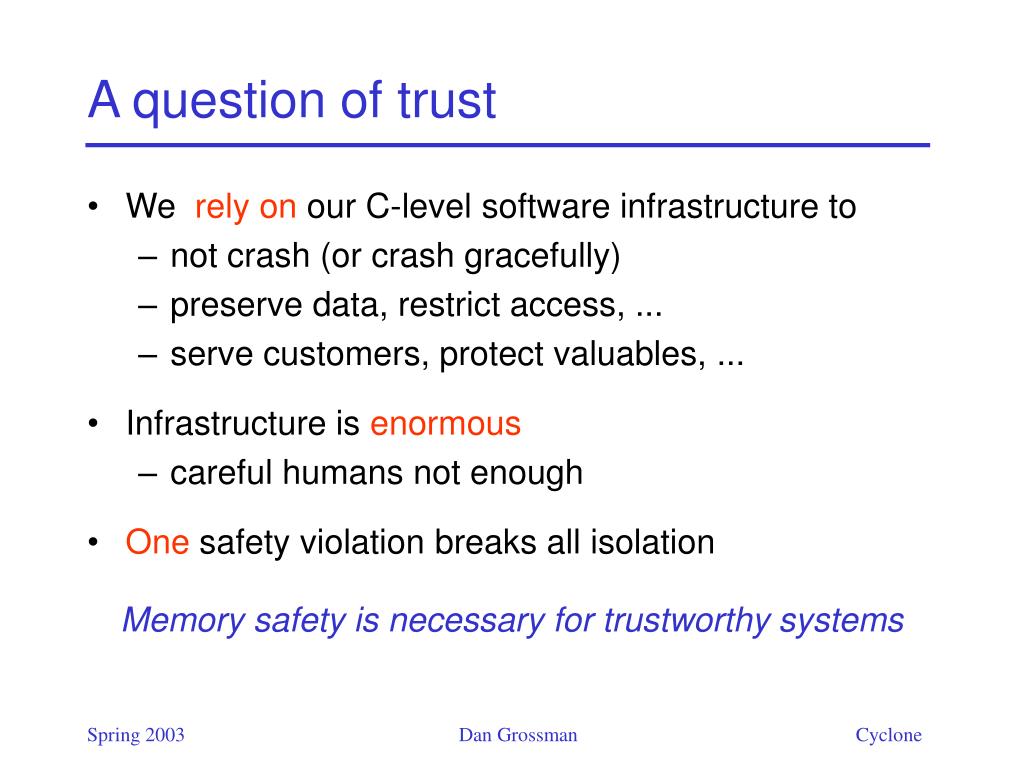 A question of trust

• We rely on our C-level software infrastructure to
– not crash (or crash gracefully)
– preserve data, restrict access, ...
– serve customers, protect valuables, ...

• Infrastructure is enormous
– careful humans not enough

• One safety violation breaks all isolation

Memory safety is necessary for trustworthy systems

Spring 2003 Dan Grossman Cyclone